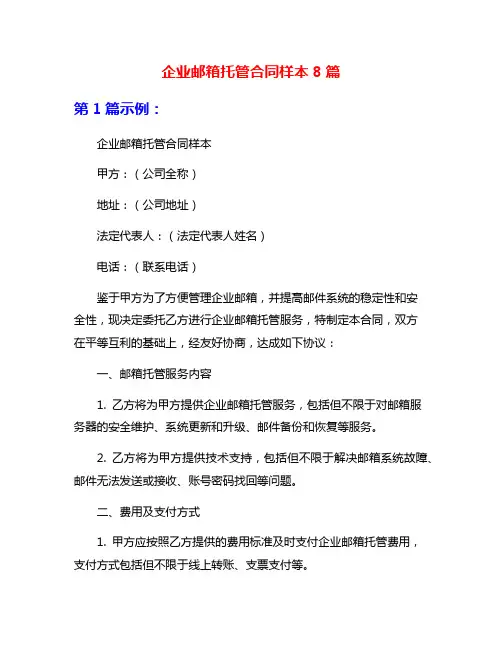 企业邮箱托管合同样本 8 篇

第 1 篇示例：

企业邮箱托管合同样本

甲方：（公司全称）

地址：（公司地址）

法定代表人：（法定代表人姓名）

电话：（联系电话）

鉴于甲方为了方便管理企业邮箱，并提高邮件系统的稳定性和安全性，现决定委托乙方进行企业邮箱托管服务，特制定本合同，双方在平等互利的基础上，经友好协商，达成如下协议：

一、邮箱托管服务内容

1. 乙方将为甲方提供企业邮箱托管服务，包括但不限于对邮箱服务器的安全维护、系统更新和升级、邮件备份和恢复等服务。

2. 乙方将为甲方提供技术支持，包括但不限于解决邮箱系统故障、邮件无法发送或接收、账号密码找回等问题。

二、费用及支付方式

1. 甲方应按照乙方提供的费用标准及时支付企业邮箱托管费用，支付方式包括但不限于线上转账、支票支付等。